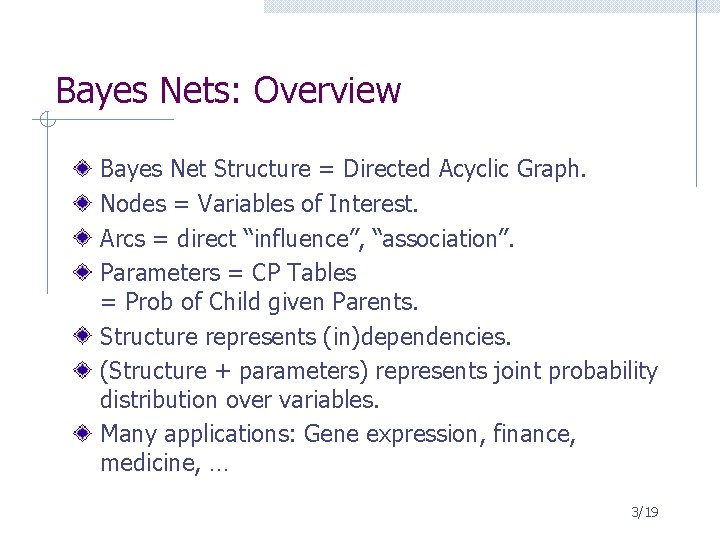 Bayes Nets: Overview

Bayes Net Structure = Directed Acyclic Graph.

Nodes = Variables of Interest.

Arcs = direct “influence”, “association”.

Parameters = CP Tables
= Prob of Child given Parents.

Structure represents (in)dependencies.

(Structure + parameters) represents joint probability distribution over variables.

Many applications: Gene expression, finance, medicine, …

3/19